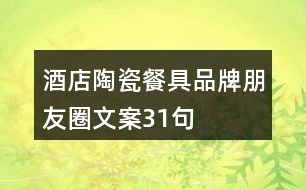 酒店陶瓷餐具品牌朋友圈文案31句